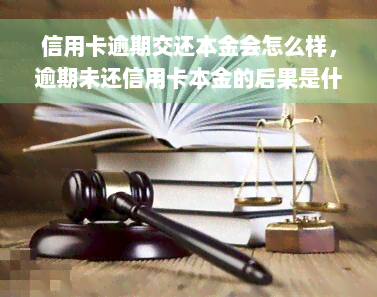 信用卡逾期交还本金会怎么样，逾期未还信用卡本金的后果是什